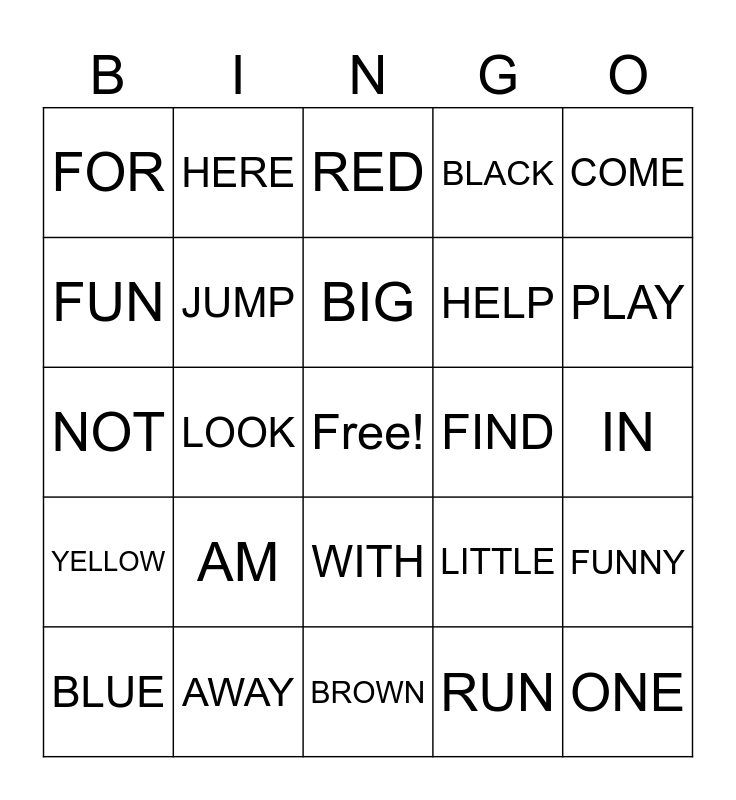 | B | I | N | G | O |
|---|---|---|---|---|
| FOR | HERE | RED | BLACK | COME |
| FUN | JUMP | BIG | HELP | PLAY |
| NOT | LOOK | Free! | FIND | IN |
| YELLOW | AM | WITH | LITTLE | FUNNY |
| BLUE | AWAY | BROWN | RUN | ONE |